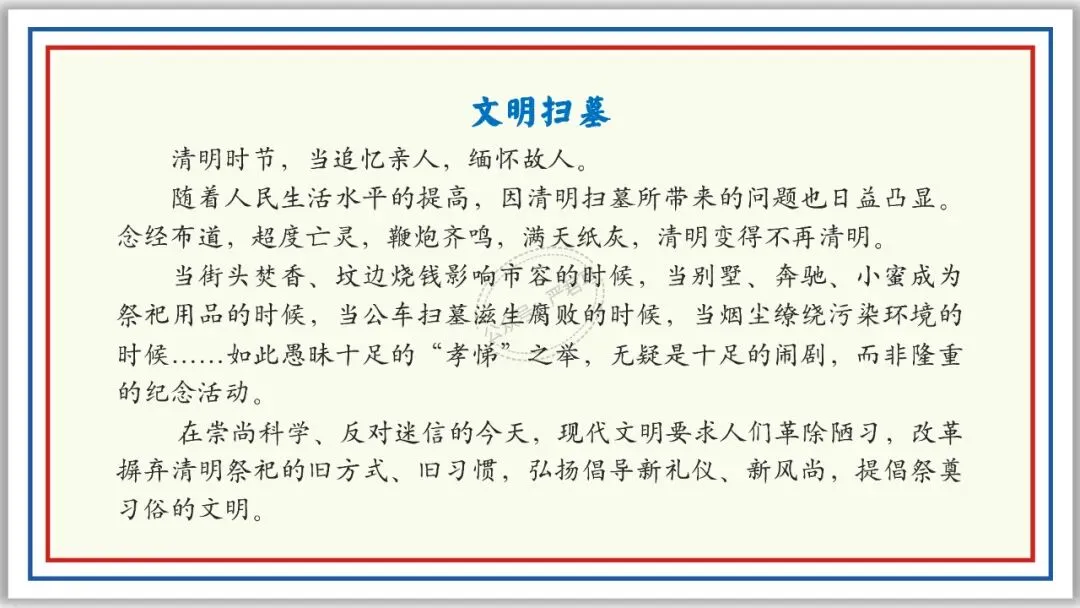 文明扫墓

清明时节，当追忆亲人，缅怀故人。

随着人民生活水平的提高，因清明扫墓所带来的问题也日益凸显。念经布道，超度亡灵，鞭炮齐鸣，满天纸灰，清明变得不再清明。

当街头焚香、坟边烧钱影响市容的时候，当别墅、奔驰、小蜜成为祭祀用品的时候，当公车扫墓滋生腐败的时候，当烟尘缭绕污染环境的时候……如此愚昧十足的“孝悌”之举，无疑是十足的闹剧，而非隆重的纪念活动。

在崇尚科学、反对迷信的今天，现代文明要求人们革除陋习，改革摒弃清明祭祀的旧方式、旧习惯，弘扬倡导新礼仪、新风尚，提倡祭奠习俗的文明。